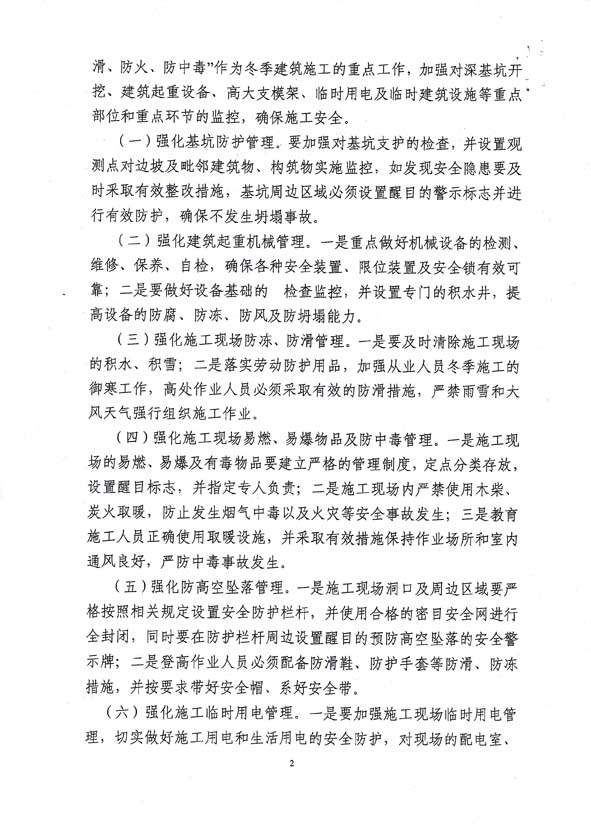 滑、防火、防中毒”作为冬季建筑施工的重点工作，加强对深基坑开挖、建筑起重设备、高大支模架、临时用电及临时建筑设施等重点部位和重点环节的监控，确保施工安全。

（一）强化基坑防护管理。要加强对基坑支护的检查，并设置观测点对边坡及毗邻建筑物、构筑物实施监控，如发现安全隐患要及时采取有效整改措施，基坑周边区域必须设置醒目的警示标志并进行有效防护，确保不发生坍塌事故。

（二）强化建筑起重机械管理。一是重点做好机械设备的检测、维修、保养、自检，确保各种安全装置、限位装置及安全锁有效可靠；二是要做好设备基础的 检查监控，并设置专门的积水井，提高设备的防腐、防冻、防风及防坍塌能力。

（三）强化施工现场防冻、防滑管理。一是要及时清除施工现场的积水、积雪；二是落实劳动防护用品，加强从业人员冬季施工的御寒工作，高处作业人员必须采取有效的防滑措施，严禁雨雪和大风天气强行组织施工作业。

（四）强化施工现场易燃、易爆物品及防中毒管理。一是施工现场的易燃、易爆及有毒物品要建立严格的管理制度，定点分类存放，设置醒目标志，并指定专人负责；二是施工现场内严禁使用木柴、炭火取暖，防止发生烟气中毒以及火灾等安全事故发生；三是教育施工人员正确使用取暖设施，并采取有效措施保持作业场所和室内通风良好，严防中毒事故发生。

（五）强化防高空坠落管理。一是施工现场洞口及周边区域要严格按照相关规定设置安全防护栏杆，并使用合格的密目安全网进行全封闭，同时要在防护栏杆周边设置醒目的预防高空坠落的安全警示牌；二是登高作业人员必须配备防滑鞋、防护手套等防滑、防冻措施，并按要求带好安全帽、系好安全带。

（六）强化施工临时用电管理。一是要加强施工现场临时用电管理，切实做好施工用电和生活用电的安全防护，对现场的配电室、

2